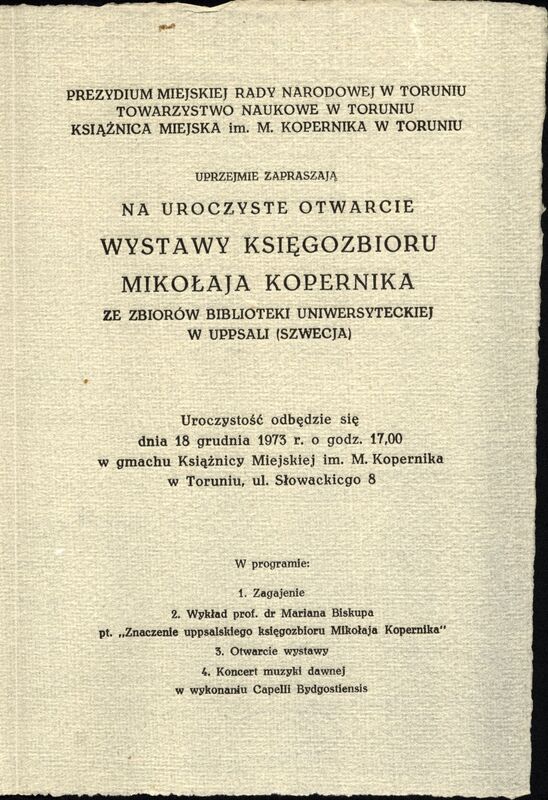 PREZYDIUM MIEJSKIEJ RADY NARODOWEJ W TORUNIU
TOWARZYSTWO NAUKOWE W TORUNIU
KSIĄŻNICA MIEJSKA im. M. KOPERNIKA W TORUNIU

UPRZEJMIE ZAPRASZAJĄ

NA UROCZYSTE OTWARCIE
WYSTAWY KSIĘGOZBIORU
MIKOŁAJA KOPERNIKA
ZE ZBIORÓW BIBLIOTEKI UNIWERSYTECKIEJ
W UPPSALI (SZWECJA)

Uroczystość odbędzie się
dnia 18 grudnia 1973 r. o godz. 17,00
w gmachu Książnicy Miejskiej im. M. Kopernika
w Toruniu, ul. Słowackiego 8

W programie:

1. Zagajenie
2. Wykład prof. dr Mariana Biskupa
pt. „Znaczenie uppsalskiego księgozbioru Mikołaja Kopernika"
3. Otwarcie wystawy
4. Koncert muzyki dawnej
w wykonaniu Capelli Bydgostiensis